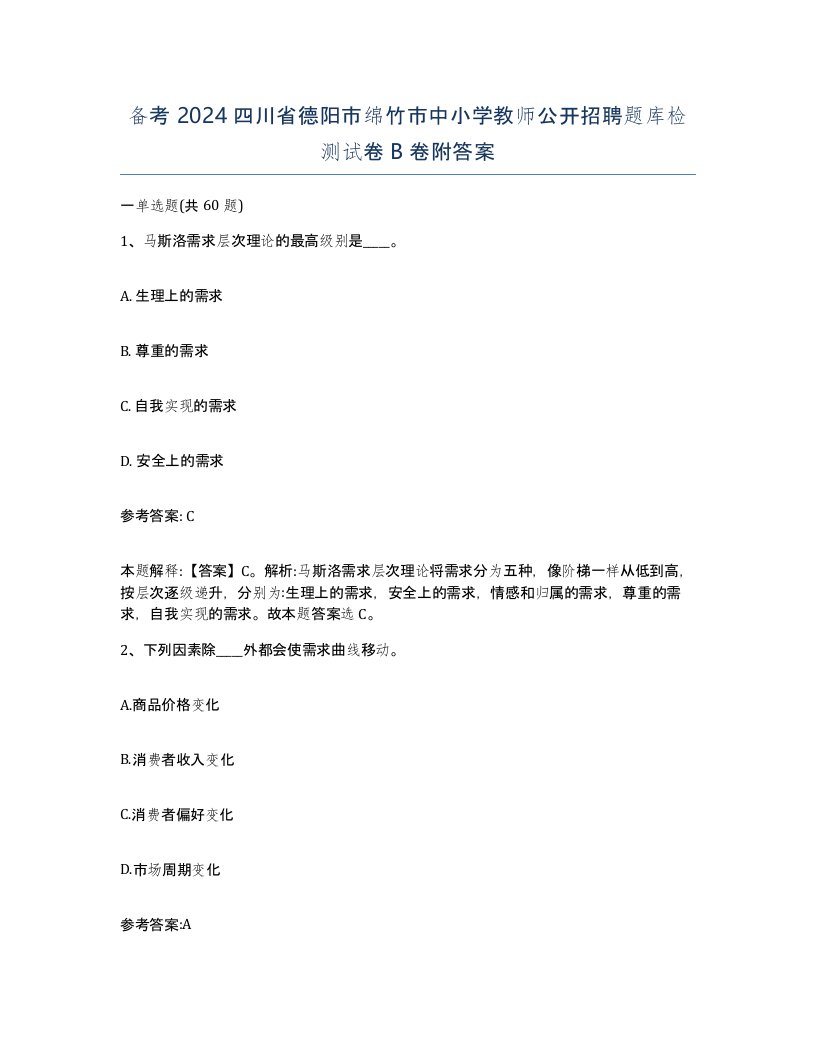 备考 2024 四川省德阳市绵竹市中小学教师公开招聘题库检测试卷 B 卷附答案

一单选题(共 60 题)

1、马斯洛需求层次理论的最高级别是____。

A. 生理上的需求

B. 尊重的需求

C. 自我实现的需求

D. 安全上的需求

参考答案: C

本题解释:【答案】C。解析:马斯洛需求层次理论将需求分为五种，像阶梯一样从低到高，按层次逐级递升，分别为:生理上的需求，安全上的需求，情感和归属的需求，尊重的需求，自我实现的需求。故本题答案选 C。

2、下列因素除____外都会使需求曲线移动。

A.商品价格变化

B.消费者收入变化

C.消费者偏好变化

D.市场周期变化

参考答案:A